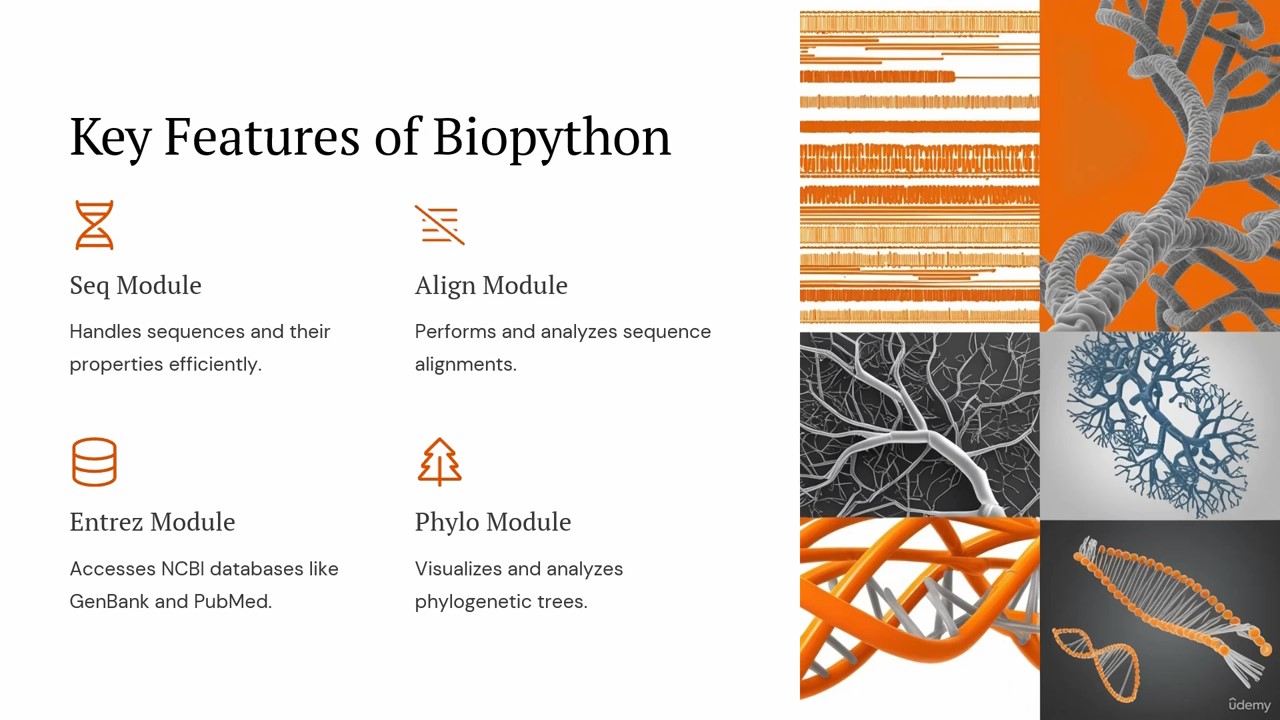 Key Features of Biopython

Seq Module

Handles sequences and their properties efficiently.

Align Module

Performs and analyzes sequence alignments.

Entrez Module

Accesses NCBI databases like GenBank and PubMed.

Phylo Module

Visualizes and analyzes phylogenetic trees.

ûdemy